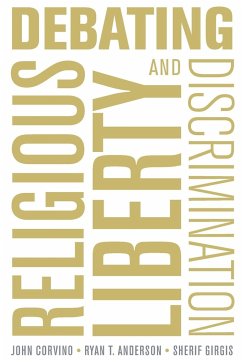 DEBATING
RELIGIOUS LIBERTY AND DISCRIMINATION

JOHN CORVINO • RYAN T. ANDERSON • SHERIF GIRGIS